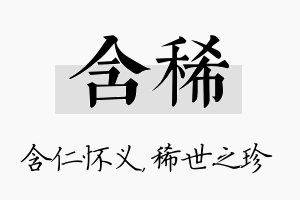 含稀

含仁怀义，稀世之珍